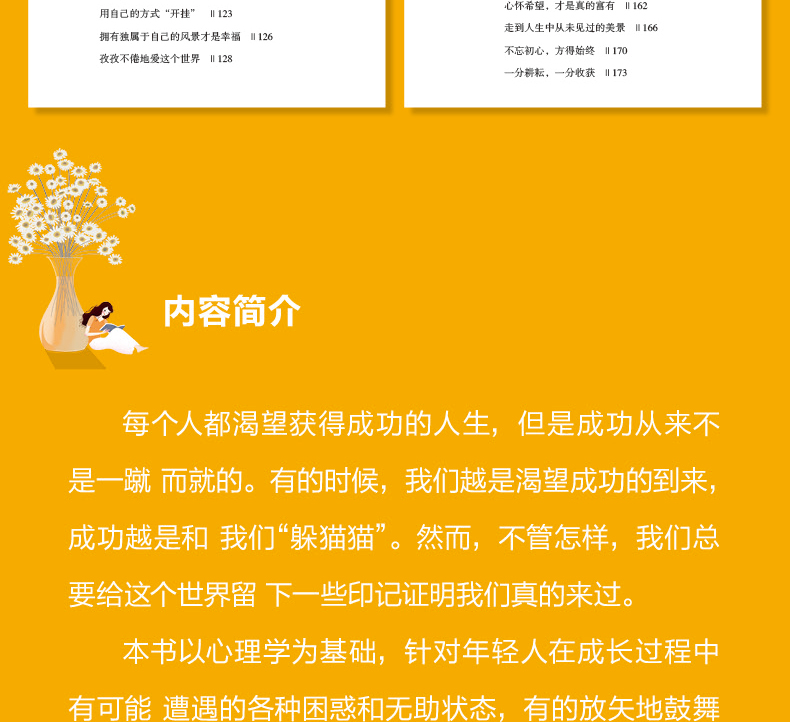 用自己的方式“开挂” ‖123
拥有独属于自己的风景才是幸福 ‖126
孜孜不倦地爱这个世界 ‖128

心怀希望，才是真的富有 ‖162
走到人生中从未见过的美景 ‖166
不忘初心，方得始终 ‖170
一分耕耘，一分收获 ‖173

内容简介

每个人都渴望获得成功的人生，但是成功从来不是一蹴 而就的。有的时候，我们越是渴望成功的到来，成功越是和 我们“躲猫猫”。然而，不管怎样，我们总要给这个世界留 下一些印记证明我们真的来过。

本书以心理学为基础，针对年轻人在成长过程中有可能 遭遇的各种困惑和无助状态，有的放矢地鼓舞